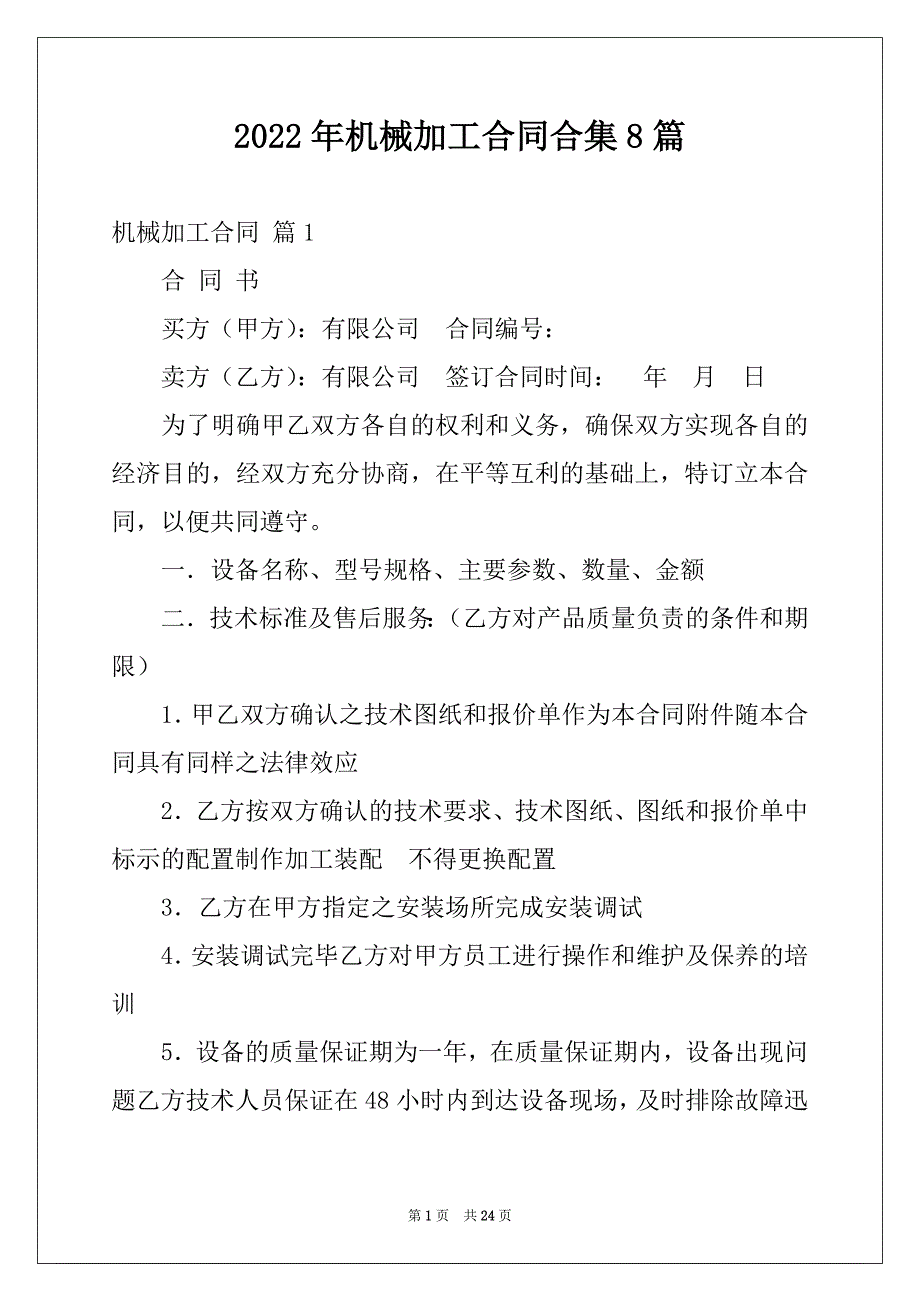 2022年机械加工合同合集8篇

机械加工合同 篇1

合 同 书

买方（甲方）：有限公司 合同编号：

卖方（乙方）：有限公司 签订合同时间： 年 月 日

为了明确甲乙双方各自的权利和义务，确保双方实现各自的经济目的，经双方充分协商，在平等互利的基础上，特订立本合同，以便共同遵守。

一．设备名称、型号规格、主要参数、数量、金额

二．技术标准及售后服务:（乙方对产品质量负责的条件和期限）

1．甲乙双方确认之技术图纸和报价单作为本合同附件随本合同具有同样之法律效应

2．乙方按双方确认的技术要求、技术图纸、图纸和报价单中标示的配置制作加工装配 不得更换配置

3．乙方在甲方指定之安装场所完成安装调试

4．安装调试完毕乙方对甲方员工进行操作和维护及保养的培训

5．设备的质量保证期为一年，在质量保证期内，设备出现问题乙方技术人员保证在48小时内到达设备现场，及时排除故障迅

第1页 共24页